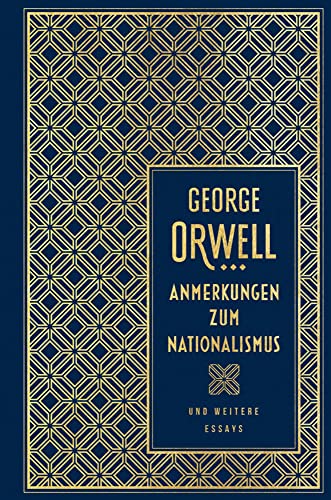 GEORGE
ORWELL

ANMERKUNGEN
ZUM
NATIONALISMUS

UND WEITERE
ESSAYS